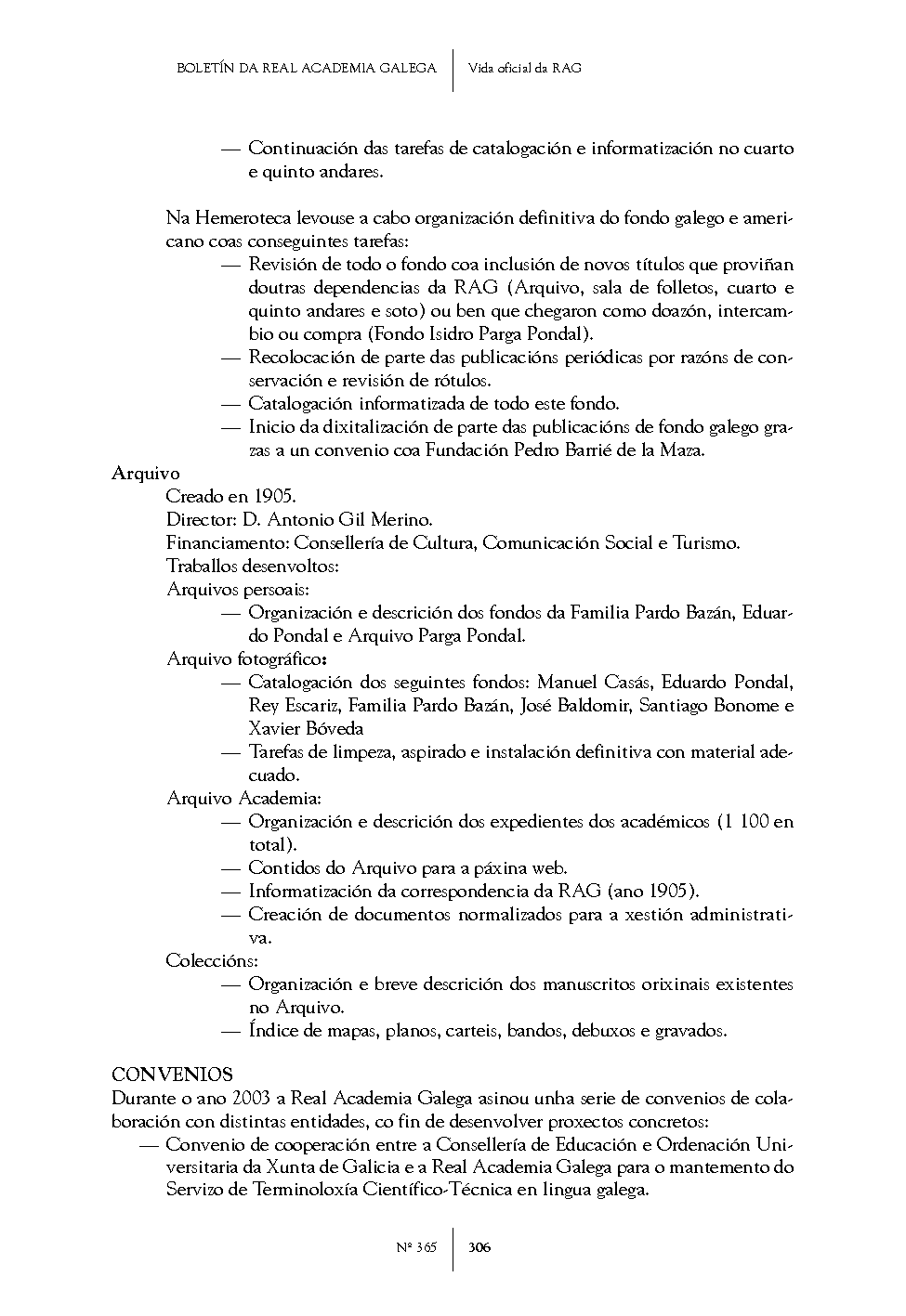 BOLETÍN DA REAL ACADEMIA GALEGA | Vida oficial da RAG

— Continuación das tarefas de catalogación e informatización no cuarto e quinto andares.

Na Hemeroteca levouse a cabo organización definitiva do fondo galego e americano coas conseguintes tarefas:
— Revisión de todo o fondo coa inclusión de novos títulos que proviñan doutras dependencias da RAG (Arquivo, sala de folletos, cuarto e quinto andares e soto) ou ben que chegaron como doazón, intercambio ou compra (Fondo Isidro Parga Pondal).
— Recolocación de parte das publicacións periódicas por razóns de conservación e revisión de rótulos.
— Catalogación informatizada de todo este fondo.
— Inicio da dixitalización de parte das publicacións de fondo galego grazas a un convenio coa Fundación Pedro Barrié de la Maza.

Arquivo
Creado en 1905.
Director: D. Antonio Gil Merino.
Financiamento: Consellería de Cultura, Comunicación Social e Turismo.
Traballos desenvoltos:
Arquivos persoais:
— Organización e descrición dos fondos da Familia Pardo Bazán, Eduardo Pondal e Arquivo Parga Pondal.
Arquivo fotográfico:
— Catalogación dos seguintes fondos: Manuel Casás, Eduardo Pondal, Rey Escariz, Familia Pardo Bazán, José Baldomir, Santiago Bonome e Xavier Bóveda
— Tarefas de limpeza, aspirado e instalación definitiva con material adecuado.
Arquivo Academia:
— Organización e descrición dos expedientes dos académicos (1 100 en total).
— Contidos do Arquivo para a páxina web.
— Informatización da correspondencia da RAG (ano 1905).
— Creación de documentos normalizados para a xestión administrativa.
Coleccións:
— Organización e breve descrición dos manuscritos orixinais existentes no Arquivo.
— Índice de mapas, planos, carteis, bandos, debuxos e gravados.

CONVENIOS
Durante o ano 2003 a Real Academia Galega asinou unha serie de convenios de colaboración con distintas entidades, co fin de desenvolver proxectos concretos:
— Convenio de cooperación entre a Consellería de Educación e Ordenación Universitaria da Xunta de Galicia e a Real Academia Galega para o mantemento do Servizo de Terminoloxía Científico-Técnica en lingua galega.

Nº 365 | 306